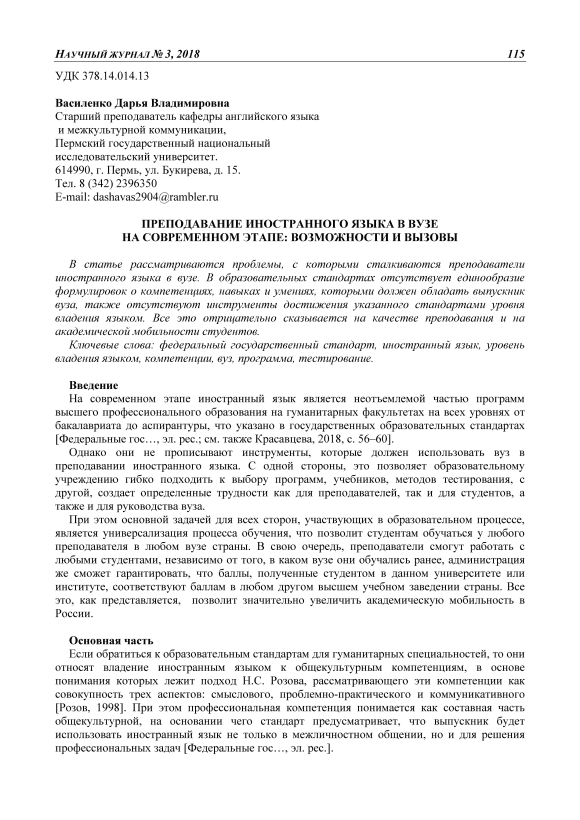 НАУЧНЫЙ ЖУРНАЛ № 3, 2018 115

УДК 378.14.014.13

Василенко Дарья Владимировна
Старший преподаватель кафедры английского языка и межкультурной коммуникации,
Пермский государственный национальный исследовательский университет.
614990, г. Пермь, ул. Букирева, д. 15.
Тел. 8 (342) 2396350
E-mail: dashavas2904@rambler.ru

ПРЕПОДАВАНИЕ ИНОСТРАННОГО ЯЗЫКА В ВУЗЕ НА СОВРЕМЕННОМ ЭТАПЕ: ВОЗМОЖНОСТИ И ВЫЗОВЫ

В статье рассматриваются проблемы, с которыми сталкиваются преподаватели иностранного языка в вузе. В образовательных стандартах отсутствует единообразие формулировок о компетенциях, навыках и умениях, которыми должен обладать выпускник вуза, также отсутствуют инструменты достижения указанного стандартами уровня владения языком. Все это отрицательно сказывается на качестве преподавания и на академической мобильности студентов.

Ключевые слова: федеральный государственный стандарт, иностранный язык, уровень владения языком, компетенции, вуз, программа, тестирование.

Введение

На современном этапе иностранный язык является неотъемлемой частью программ высшего профессионального образования на гуманитарных факультетах на всех уровнях от бакалавриата до аспирантуры, что указано в государственных образовательных стандартах [Федеральные гос…, эл. рес.; см. также Красавцева, 2018, с. 56–60].

Однако они не прописывают инструменты, которые должен использовать вуз в преподавании иностранного языка. С одной стороны, это позволяет образовательному учреждению гибко подходить к выбору программ, учебников, методов тестирования, с другой, создает определенные трудности как для преподавателей, так и для студентов, а также и для руководства вуза.

При этом основной задачей для всех сторон, участвующих в образовательном процессе, является универсализация процесса обучения, что позволит студентам обучаться у любого преподавателя в любом вузе страны. В свою очередь, преподаватели смогут работать с любыми студентами, независимо от того, в каком вузе они обучались ранее, администрация же сможет гарантировать, что баллы, полученные студентом в данном университете или институте, соответствуют баллам в любом другом высшем учебном заведении страны. Все это, как представляется, позволит значительно увеличить академическую мобильность в России.

Основная часть

Если обратиться к образовательным стандартам для гуманитарных специальностей, то они относят владение иностранным языком к общекультурным компетенциям, в основе понимания которых лежит подход Н.С. Розова, рассматривающего эти компетенции как совокупность трех аспектов: смыслового, проблемно-практического и коммуникативного [Розов, 1998]. При этом профессиональная компетенция понимается как составная часть общекультурной, на основании чего стандарт предусматривает, что выпускник будет использовать иностранный язык не только в межличностном общении, но и для решения профессиональных задач [Федеральные гос…, эл. рес.].